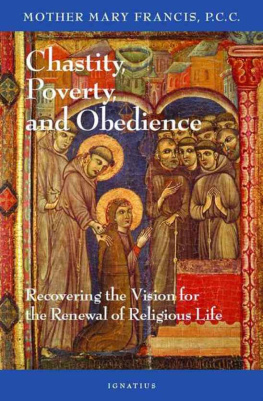 MOTHER MARY FRANCIS, P.C.C.

Chastity, Poverty, and Obedience

Recovering the Vision for the Renewal of Religious Life

IGNATIUS